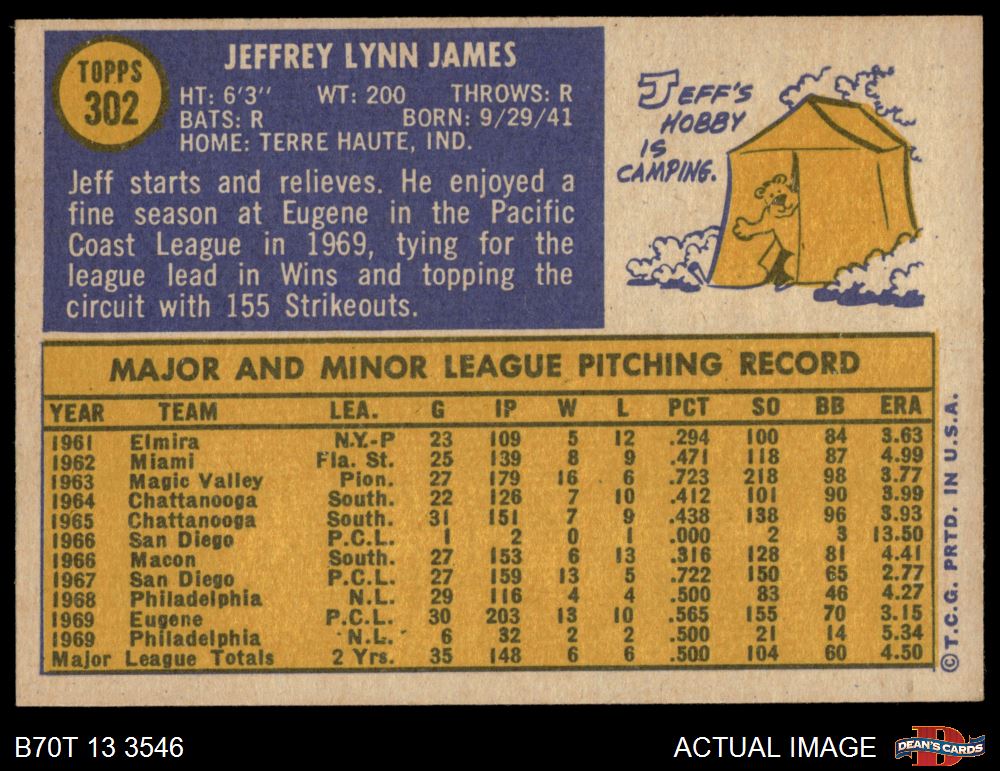 TOPPS
302

JEFFREY LYNN JAMES

HT: 6'3" WT: 200 THROWS: R
BATS: R BORN: 9/29/41
HOME: TERRE HAUTE, IND.

Jeff starts and relieves. He enjoyed a fine season at Eugene in the Pacific Coast League in 1969, tying for the league lead in Wins and topping the circuit with 155 Strikeouts.

JEFF'S HOBBY IS CAMPING.

MAJOR AND MINOR LEAGUE PITCHING RECORD

| YEAR | TEAM | LEA. | G | IP | W | L | PCT | SO | BB | ERA |
|---|---|---|---|---|---|---|---|---|---|---|
| 1961 | Elmira | N.Y.-P | 23 | 109 | 5 | 12 | .294 | 100 | 84 | 3.63 |
| 1962 | Miami | Fla. St. | 25 | 139 | 8 | 9 | .471 | 118 | 87 | 4.99 |
| 1963 | Magic Valley | Pion. | 27 | 179 | 16 | 6 | .723 | 218 | 98 | 3.77 |
| 1964 | Chattanooga | South. | 22 | 126 | 7 | 10 | .412 | 101 | 90 | 3.99 |
| 1965 | Chattanooga | South. | 31 | 151 | 7 | 9 | .438 | 138 | 96 | 3.93 |
| 1966 | San Diego | P.C.L. | 1 | 2 | 0 | 1 | .000 | 2 | 3 | 13.50 |
| 1966 | Macon | South. | 27 | 153 | 6 | 13 | .316 | 128 | 81 | 4.41 |
| 1967 | San Diego | P.C.L. | 27 | 159 | 13 | 5 | .722 | 150 | 65 | 2.77 |
| 1968 | Philadelphia | N.L. | 29 | 116 | 4 | 4 | .500 | 83 | 46 | 4.27 |
| 1969 | Eugene | P.C.L. | 30 | 203 | 13 | 10 | .565 | 155 | 70 | 3.15 |
| 1969 | Philadelphia | N.L. | 6 | 32 | 2 | 2 | .500 | 21 | 14 | 5.34 |
| Major League Totals | | 2 Yrs. | 35 | 148 | 6 | 6 | .500 | 104 | 60 | 4.50 |

©T.C.G. PRTD. IN U.S.A.

B70T 13 3546

ACTUAL IMAGE

DEAN'S CARDS